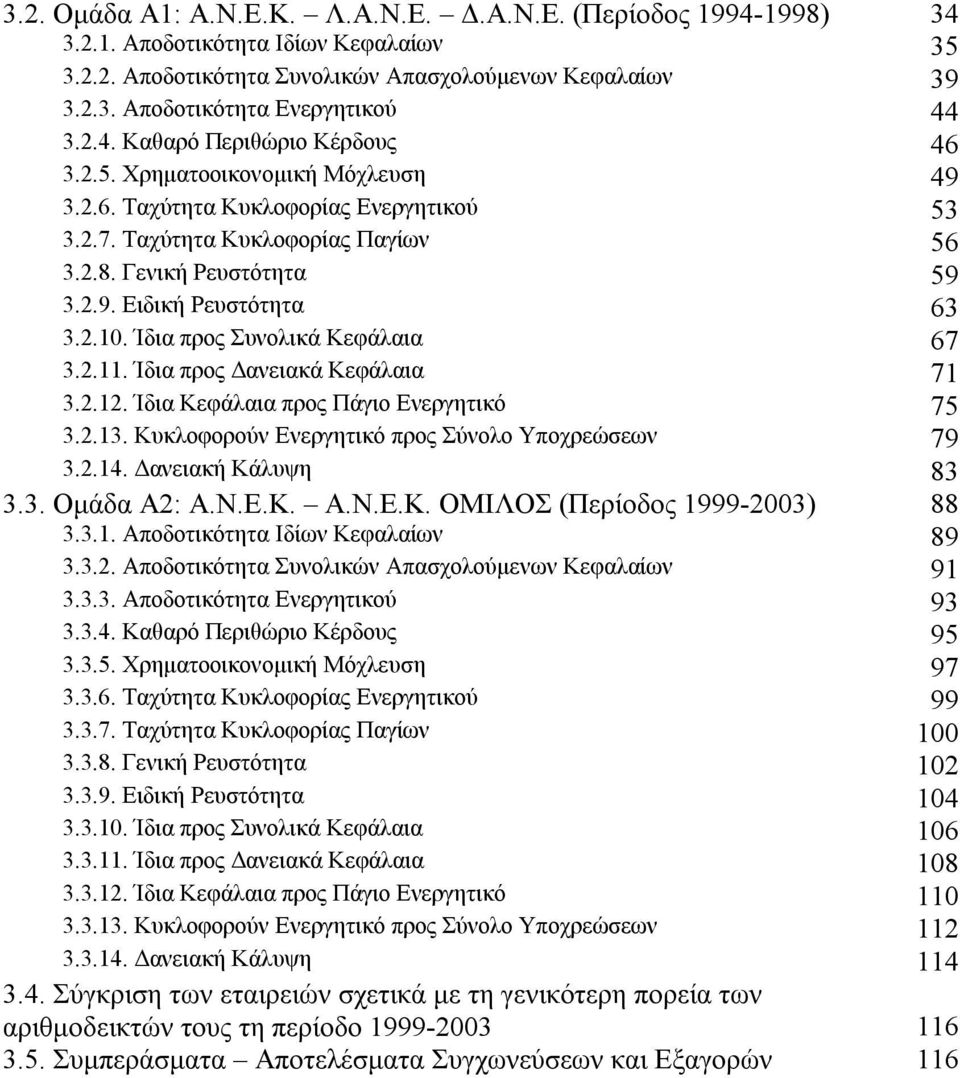 3.2. Ομάδα Α1: Α.Ν.Ε.Κ. – Λ.Α.Ν.Ε. – Δ.Α.Ν.Ε. (Περίοδος 1994-1998) 34
3.2.1. Αποδοτικότητα Ιδίων Κεφαλαίων 35
3.2.2. Αποδοτικότητα Συνολικών Απασχολούμενων Κεφαλαίων 39
3.2.3. Αποδοτικότητα Ενεργητικού 44
3.2.4. Καθαρό Περιθώριο Κέρδους 46
3.2.5. Χρηματοοικονομική Μόχλευση 49
3.2.6. Ταχύτητα Κυκλοφορίας Ενεργητικού 53
3.2.7. Ταχύτητα Κυκλοφορίας Παγίων 56
3.2.8. Γενική Ρευστότητα 59
3.2.9. Ειδική Ρευστότητα 63
3.2.10. Ίδια προς Συνολικά Κεφάλαια 67
3.2.11. Ίδια προς Δανειακά Κεφάλαια 71
3.2.12. Ίδια Κεφάλαια προς Πάγιο Ενεργητικό 75
3.2.13. Κυκλοφορούν Ενεργητικό προς Σύνολο Υποχρεώσεων 79
3.2.14. Δανειακή Κάλυψη 83
3.3. Ομάδα Α2: Α.Ν.Ε.Κ. – Α.Ν.Ε.Κ. ΟΜΙΛΟΣ (Περίοδος 1999-2003) 88
3.3.1. Αποδοτικότητα Ιδίων Κεφαλαίων 89
3.3.2. Αποδοτικότητα Συνολικών Απασχολούμενων Κεφαλαίων 91
3.3.3. Αποδοτικότητα Ενεργητικού 93
3.3.4. Καθαρό Περιθώριο Κέρδους 95
3.3.5. Χρηματοοικονομική Μόχλευση 97
3.3.6. Ταχύτητα Κυκλοφορίας Ενεργητικού 99
3.3.7. Ταχύτητα Κυκλοφορίας Παγίων 100
3.3.8. Γενική Ρευστότητα 102
3.3.9. Ειδική Ρευστότητα 104
3.3.10. Ίδια προς Συνολικά Κεφάλαια 106
3.3.11. Ίδια προς Δανειακά Κεφάλαια 108
3.3.12. Ίδια Κεφάλαια προς Πάγιο Ενεργητικό 110
3.3.13. Κυκλοφορούν Ενεργητικό προς Σύνολο Υποχρεώσεων 112
3.3.14. Δανειακή Κάλυψη 114
3.4. Σύγκριση των εταιρειών σχετικά με τη γενικότερη πορεία των αριθμοδεικτών τους τη περίοδο 1999-2003 116
3.5. Συμπεράσματα – Αποτελέσματα Συγχωνεύσεων και Εξαγορών 116